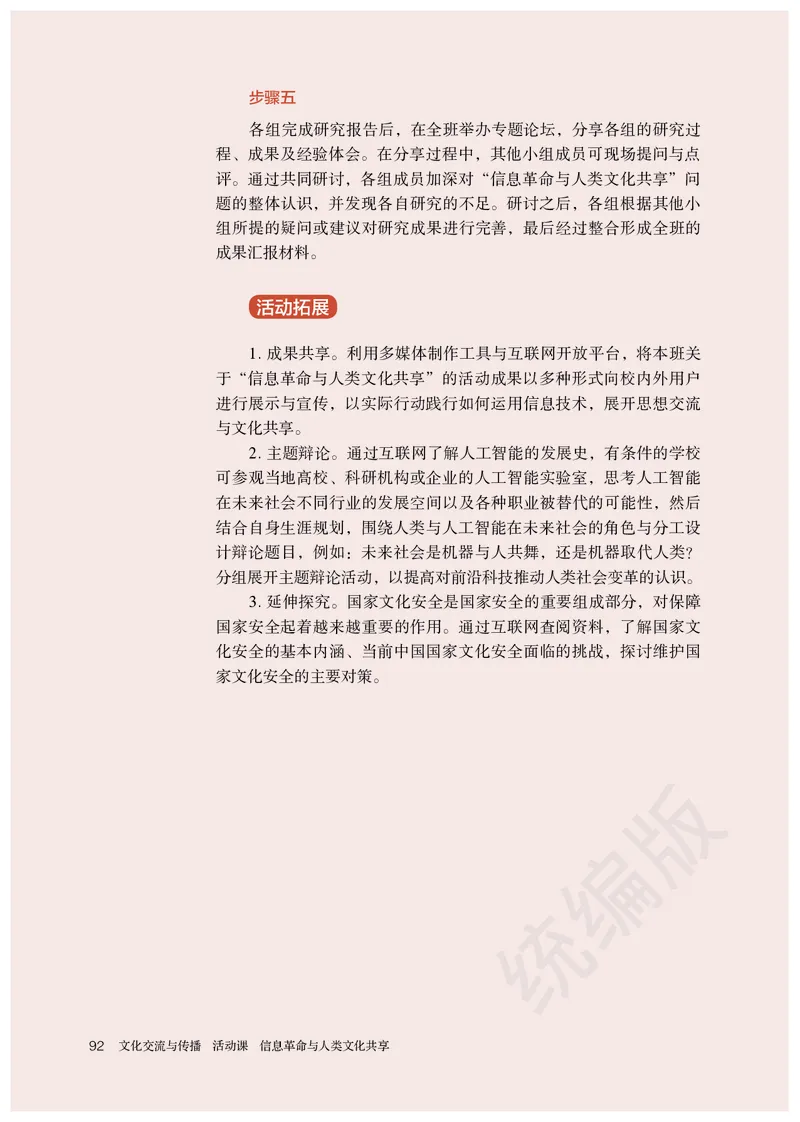 步骤五

各组完成研究报告后，在全班举办专题论坛，分享各组的研究过程、成果及经验体会。在分享过程中，其他小组成员可现场提问与点评。通过共同研讨，各组成员加深对“信息革命与人类文化共享”问题的整体认识，并发现各自研究的不足。研讨之后，各组根据其他小组所提的疑问或建议对研究成果进行完善，最后经过整合形成全班的成果汇报材料。

活动拓展

1. 成果共享。利用多媒体制作工具与互联网开放平台，将本班关于“信息革命与人类文化共享”的活动成果以多种形式向校内外用户进行展示与宣传，以实际行动践行如何运用信息技术，展开思想交流与文化共享。

2. 主题辩论。通过互联网了解人工智能的发展史，有条件的学校可参观当地高校、科研机构或企业的人工智能实验室，思考人工智能在未来社会不同行业的发展空间以及各种职业被替代的可能性，然后结合自身生涯规划，围绕人类与人工智能在未来社会的角色与分工设计辩论题目，例如：未来社会是机器与人共舞，还是机器取代人类？分组展开主题辩论活动，以提高对前沿科技推动人类社会变革的认识。

3. 延伸探究。国家文化安全是国家安全的重要组成部分，对保障国家安全起着越来越重要的作用。通过互联网查阅资料，了解国家文化安全的基本内涵、当前中国国家文化安全面临的挑战，探讨维护国家文化安全的主要对策。

统编版

92 文化交流与传播 活动课 信息革命与人类文化共享